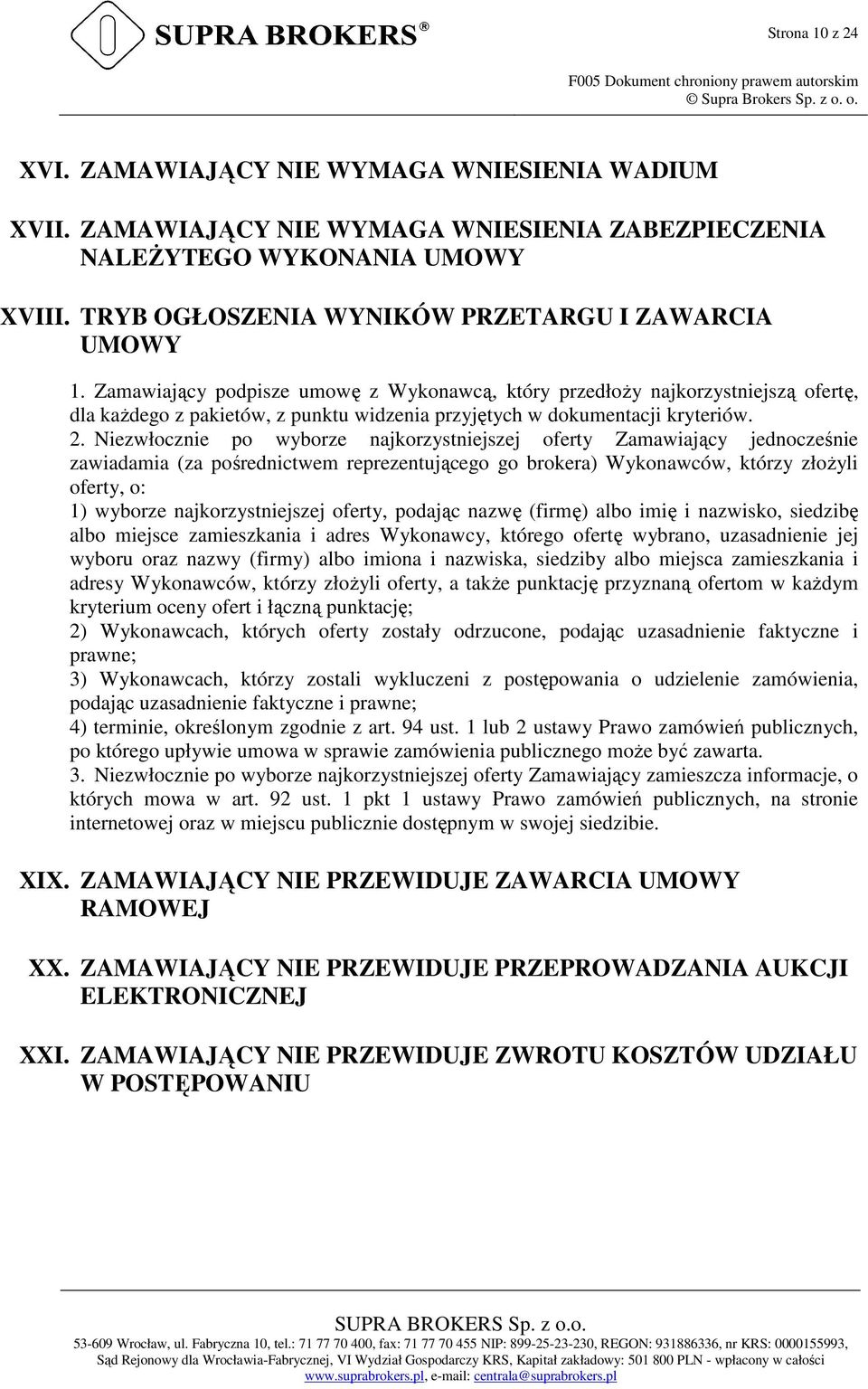 SUPRA BROKERS®

Strona 10 z 24

F005 Dokument chroniony prawem autorskim
© Supra Brokers Sp. z o. o.

XVI. ZAMAWIAJĄCY NIE WYMAGA WNIESIENIA WADIUM

XVII. ZAMAWIAJĄCY NIE WYMAGA WNIESIENIA ZABEZPIECZENIA NALEŻYTEGO WYKONANIA UMOWY

XVIII. TRYB OGŁOSZENIA WYNIKÓW PRZETARGU I ZAWARCIA UMOWY

1. Zamawiający podpisze umowę z Wykonawcą, który przedłoży najkorzystniejszą ofertę, dla każdego z pakietów, z punktu widzenia przyjętych w dokumentacji kryteriów.
2. Niezwłocznie po wyborze najkorzystniejszej oferty Zamawiający jednocześnie zawiadamia (za pośrednictwem reprezentującego go brokera) Wykonawców, którzy złożyli oferty, o:
1) wyborze najkorzystniejszej oferty, podając nazwę (firmę) albo imię i nazwisko, siedzibę albo miejsce zamieszkania i adres Wykonawcy, którego ofertę wybrano, uzasadnienie jej wyboru oraz nazwy (firmy) albo imiona i nazwiska, siedziby albo miejsca zamieszkania i adresy Wykonawców, którzy złożyli oferty, a także punktację przyznaną ofertom w każdym kryterium oceny ofert i łączną punktację;
2) Wykonawcach, których oferty zostały odrzucone, podając uzasadnienie faktyczne i prawne;
3) Wykonawcach, którzy zostali wykluczeni z postępowania o udzielenie zamówienia, podając uzasadnienie faktyczne i prawne;
4) terminie, określonym zgodnie z art. 94 ust. 1 lub 2 ustawy Prawo zamówień publicznych, po którego upływie umowa w sprawie zamówienia publicznego może być zawarta.
3. Niezwłocznie po wyborze najkorzystniejszej oferty Zamawiający zamieszcza informacje, o których mowa w art. 92 ust. 1 pkt 1 ustawy Prawo zamówień publicznych, na stronie internetowej oraz w miejscu publicznie dostępnym w swojej siedzibie.

XIX. ZAMAWIAJĄCY NIE PRZEWIDUJE ZAWARCIA UMOWY RAMOWEJ

XX. ZAMAWIAJĄCY NIE PRZEWIDUJE PRZEPROWADZANIA AUKCJI ELEKTRONICZNEJ

XXI. ZAMAWIAJĄCY NIE PRZEWIDUJE ZWROTU KOSZTÓW UDZIAŁU W POSTĘPOWANIU

SUPRA BROKERS Sp. z o.o.
53-609 Wrocław, ul. Fabryczna 10, tel.: 71 77 70 400, fax: 71 77 70 455 NIP: 899-25-23-230, REGON: 931886336, nr KRS: 0000155993, Sąd Rejonowy dla Wrocławia-Fabrycznej, VI Wydział Gospodarczy KRS, Kapitał zakładowy: 501 800 PLN - wpłacony w całości
www.suprabrokers.pl, e-mail: centrala@suprabrokers.pl